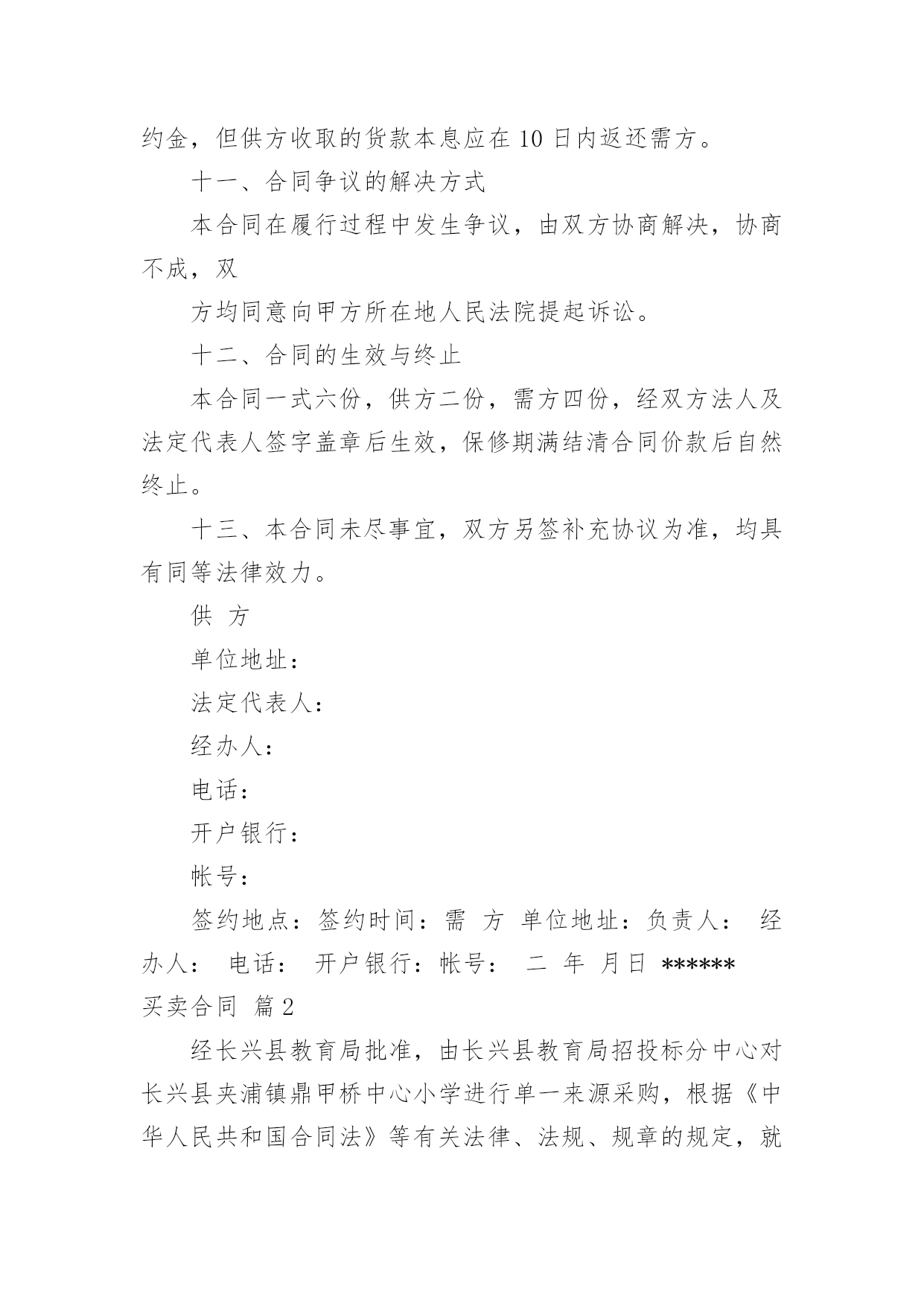 约金，但供方收取的货款本息应在 10 日内返还需方。

十一、合同争议的解决方式

本合同在履行过程中发生争议，由双方协商解决，协商不成，双

方均同意向甲方所在地人民法院提起诉讼。

十二、合同的生效与终止

本合同一式六份，供方二份，需方四份，经双方法人及法定代表人签字盖章后生效，保修期满结清合同价款后自然终止。

十三、本合同未尽事宜，双方另签补充协议为准，均具有同等法律效力。

供 方

单位地址：

法定代表人：

经办人：

电话：

开户银行：

帐号：

签约地点：签约时间：需 方 单位地址：负责人： 经办人： 电话： 开户银行：帐号： 二 年 月日 ******

买卖合同 篇 2

经长兴县教育局批准，由长兴县教育局招投标分中心对长兴县夹浦镇鼎甲桥中心小学进行单一来源采购，根据《中华人民共和国合同法》等有关法律、法规、规章的规定，就